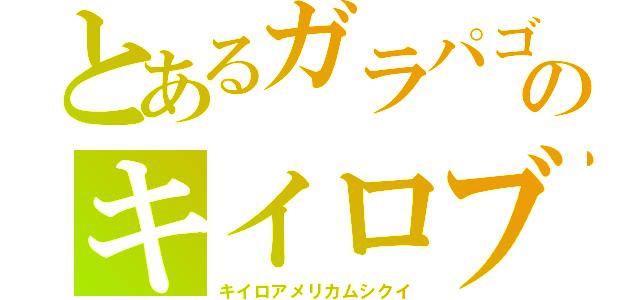 とあるガラパゴの
キイロブ
キイロアメリカムシクイ